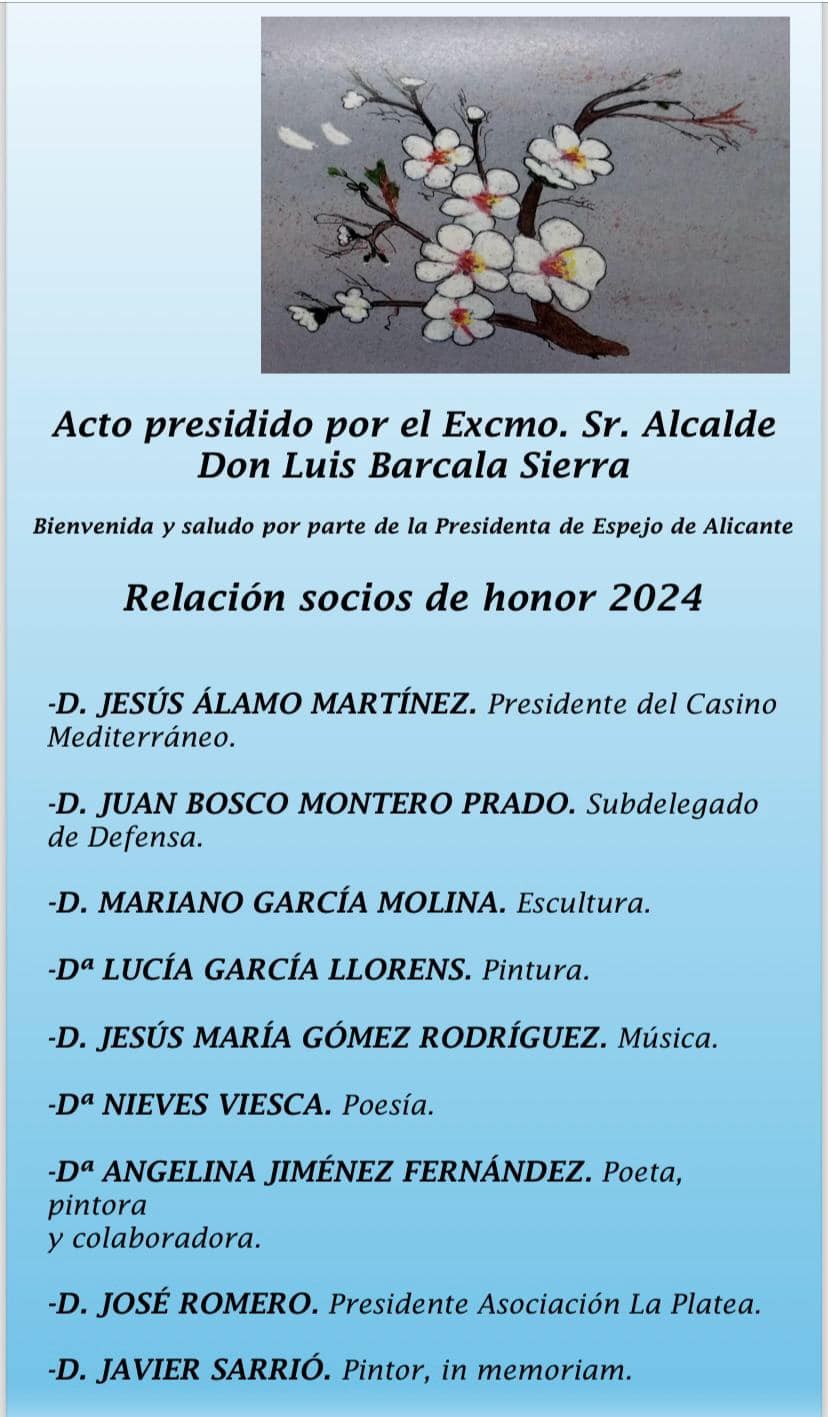 Acto presidido por el Excmo. Sr. Alcalde
Don Luis Barcala Sierra

Bienvenida y saludo por parte de la Presidenta de Espejo de Alicante

Relación socios de honor 2024

-D. JESÚS ÁLAMO MARTÍNEZ. Presidente del Casino Mediterráneo.

-D. JUAN BOSCO MONTERO PRADO. Subdelegado de Defensa.

-D. MARIANO GARCÍA MOLINA. Escultura.

-Dª LUCÍA GARCÍA LLORENS. Pintura.

-D. JESÚS MARÍA GÓMEZ RODRÍGUEZ. Música.

-Dª NIEVES VIESCA. Poesía.

-Dª ANGELINA JIMÉNEZ FERNÁNDEZ. Poeta, pintora
y colaboradora.

-D. JOSÉ ROMERO. Presidente Asociación La Platea.

-D. JAVIER SARRIÓ. Pintor, in memoriam.